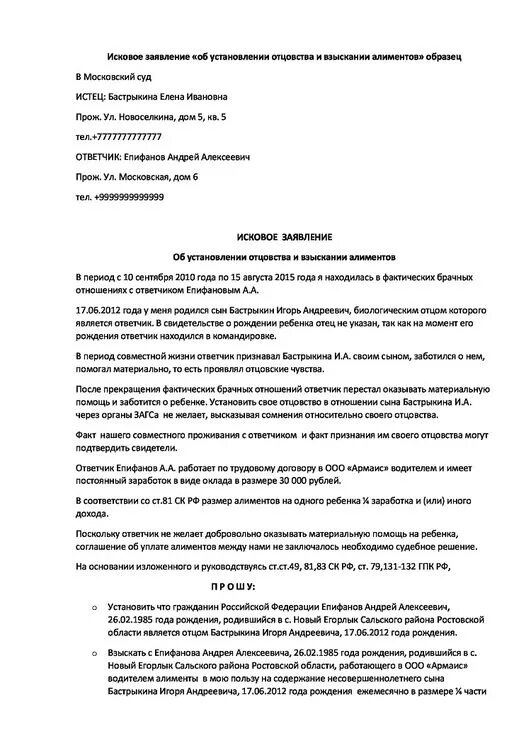 Исковое заявление «об установлении отцовства и взыскании алиментов» образец

В Московский суд

ИСТЕЦ: Бастрыкина Елена Ивановна

Прож. Ул. Новоселкина, дом 5, кв. 5

тел.+7777777777777

ОТВЕТЧИК: Епифанов Андрей Алексеевич

Прож. Ул. Московская, дом 6

тел. +9999999999999

ИСКОВОЕ ЗАЯВЛЕНИЕ

Об установлении отцовства и взыскании алиментов

В период с 10 сентября 2010 года по 15 августа 2015 года я находилась в фактических брачных отношениях с ответчиком Епифановым А.А.

17.06.2012 года у меня родился сын Бастрыкин Игорь Андреевич, биологическим отцом которого является ответчик. В свидетельстве о рождении ребенка отец не указан, так как на момент его рождения ответчик находился в командировке.

В период совместной жизни ответчик признавал Бастрыкина И.А. своим сыном, заботился о нем, помогал материально, то есть проявлял отцовские чувства.

После прекращения фактических брачных отношений ответчик перестал оказывать материальную помощь и заботится о ребенке. Установить свое отцовство в отношении сына Бастрыкина И.А. через органы ЗАГСа не желает, высказывая сомнения относительно своего отцовства.

Факт нашего совместного проживания с ответчиком и факт признания им своего отцовства могут подтвердить свидетели.

Ответчик Епифанов А.А. работает по трудовому договору в ООО «Армаис» водителем и имеет постоянный заработок в виде оклада в размере 30 000 рублей.

В соответствии со ст.81 СК РФ размер алиментов на одного ребенка ¼ заработка и (или) иного дохода.

Поскольку ответчик не желает добровольно оказывать материальную помощь на ребенка, соглашение об уплате алиментов между нами не заключалось необходимо судебное решение.

На основании изложенного и руководствуясь ст.ст.49, 81,83 СК РФ, ст. 79,131-132 ГПК РФ,

П Р О Ш У:

o Установить что гражданин Российской Федерации Епифанов Андрей Алексеевич, 26.02.1985 года рождения, родившийся в с. Новый Егорлык Сальского района Ростовской области является отцом Бастрыкина Игоря Андреевича, 17.06.2012 года рождения.

o Взыскать с Епифанова Андрея Алексеевича, 26.02.1985 года рождения, родившийся в с. Новый Егорлык Сальского района Ростовской области, работающего в ООО «Армаис» водителем алименты в мою пользу на содержание несовершеннолетнего сына Бастрыкина Игоря Андреевича, 17.06.2012 года рождения ежемесячно в размере ¼ части